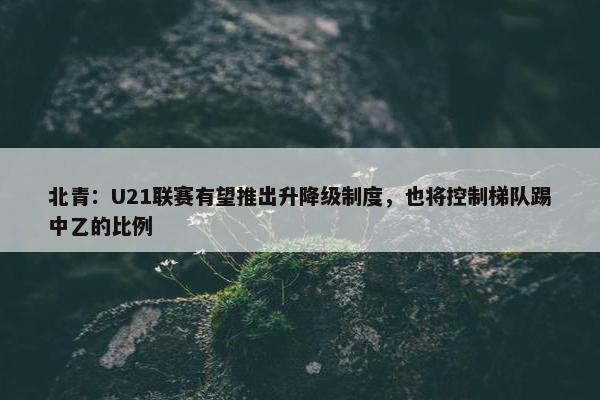 北青：U21联赛有望推出升降级制度，也将控制梯队踢中乙的比例